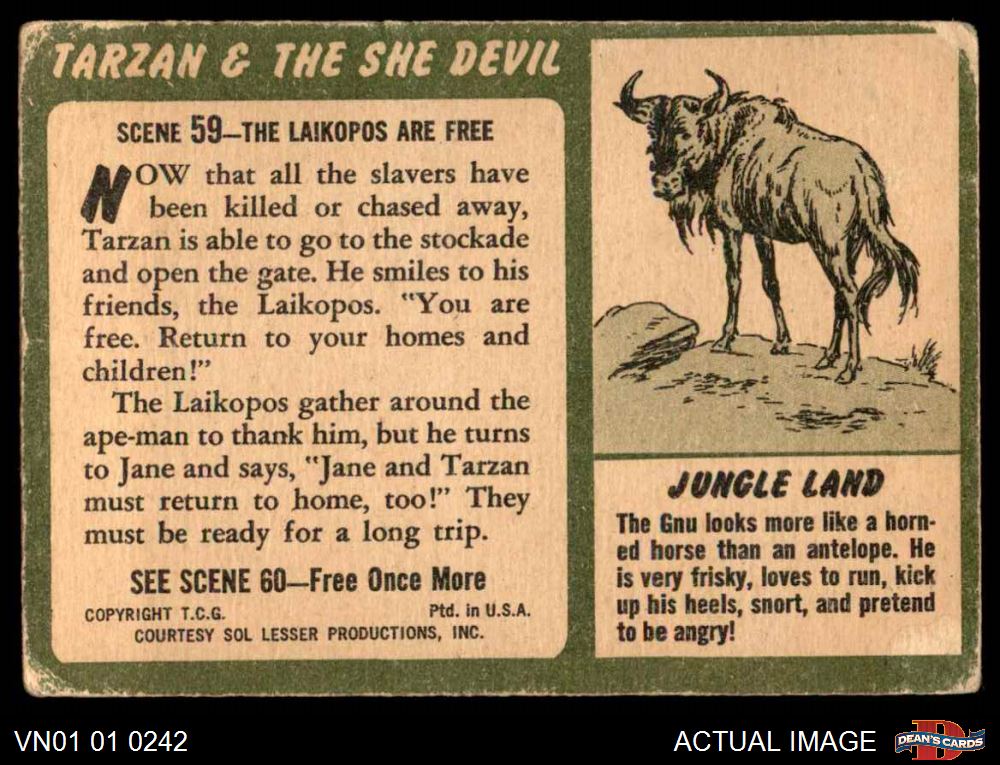 TARZAN & THE SHE DEVIL

SCENE 59—THE LAIKOPOS ARE FREE

NOW that all the slavers have been killed or chased away, Tarzan is able to go to the stockade and open the gate. He smiles to his friends, the Laikopos. "You are free. Return to your homes and children!"

The Laikopos gather around the ape-man to thank him, but he turns to Jane and says, "Jane and Tarzan must return to home, too!" They must be ready for a long trip.

SEE SCENE 60—Free Once More

COPYRIGHT T.C.G. Ptd. in U.S.A.
COURTESY SOL LESSER PRODUCTIONS, INC.

JUNGLE LAND

The Gnu looks more like a horned horse than an antelope. He is very frisky, loves to run, kick up his heels, snort, and pretend to be angry!

VN01 01 0242

ACTUAL IMAGE

DEAN'S CARDS